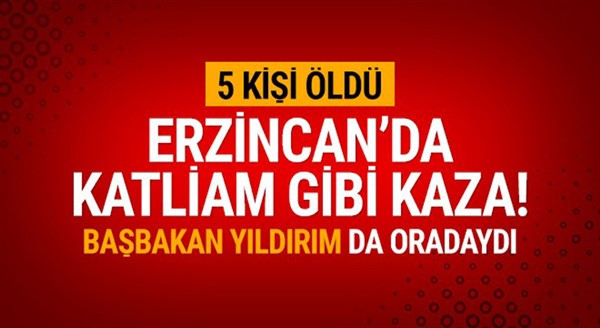 5 KİŞİ ÖLDÜ

ERZİNCAN'DA KATLİAM GİBİ KAZA!

BAŞBAKAN YILDIRIM DA ORADAYDI